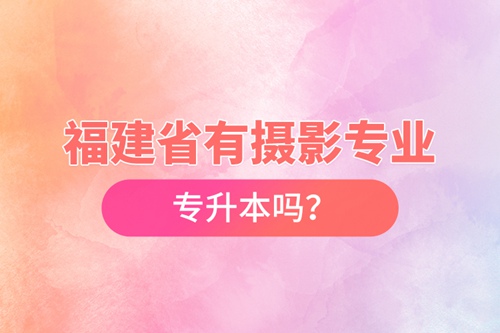 福建省有摄影专业

专升本吗?